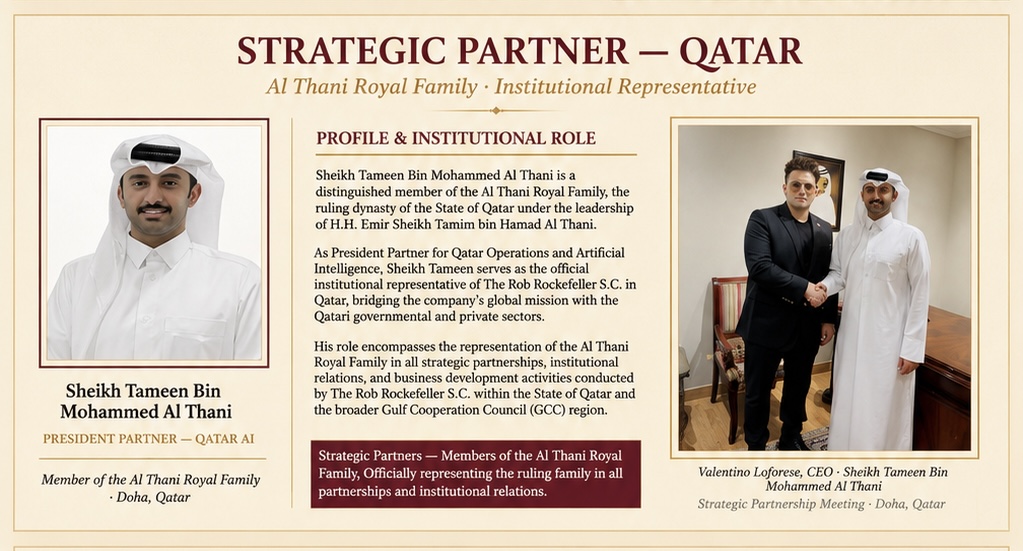 STRATEGIC PARTNER — QATAR

Al Thani Royal Family · Institutional Representative

Sheikh Tameen Bin Mohammed Al Thani

PRESIDENT PARTNER — QATAR AI

Member of the Al Thani Royal Family · Doha, Qatar

PROFILE & INSTITUTIONAL ROLE

Sheikh Tameen Bin Mohammed Al Thani is a distinguished member of the Al Thani Royal Family, the ruling dynasty of the State of Qatar under the leadership of H.H. Emir Sheikh Tamim bin Hamad Al Thani.

As President Partner for Qatar Operations and Artificial Intelligence, Sheikh Tameen serves as the official institutional representative of The Rob Rockefeller S.C. in Qatar, bridging the company's global mission with the Qatari governmental and private sectors.

His role encompasses the representation of the Al Thani Royal Family in all strategic partnerships, institutional relations, and business development activities conducted by The Rob Rockefeller S.C. within the State of Qatar and the broader Gulf Cooperation Council (GCC) region.

Strategic Partners — Members of the Al Thani Royal Family, Officially representing the ruling family in all partnerships and institutional relations.

Valentino Loforese, CEO · Sheikh Tameen Bin Mohammed Al Thani

Strategic Partnership Meeting · Doha, Qatar